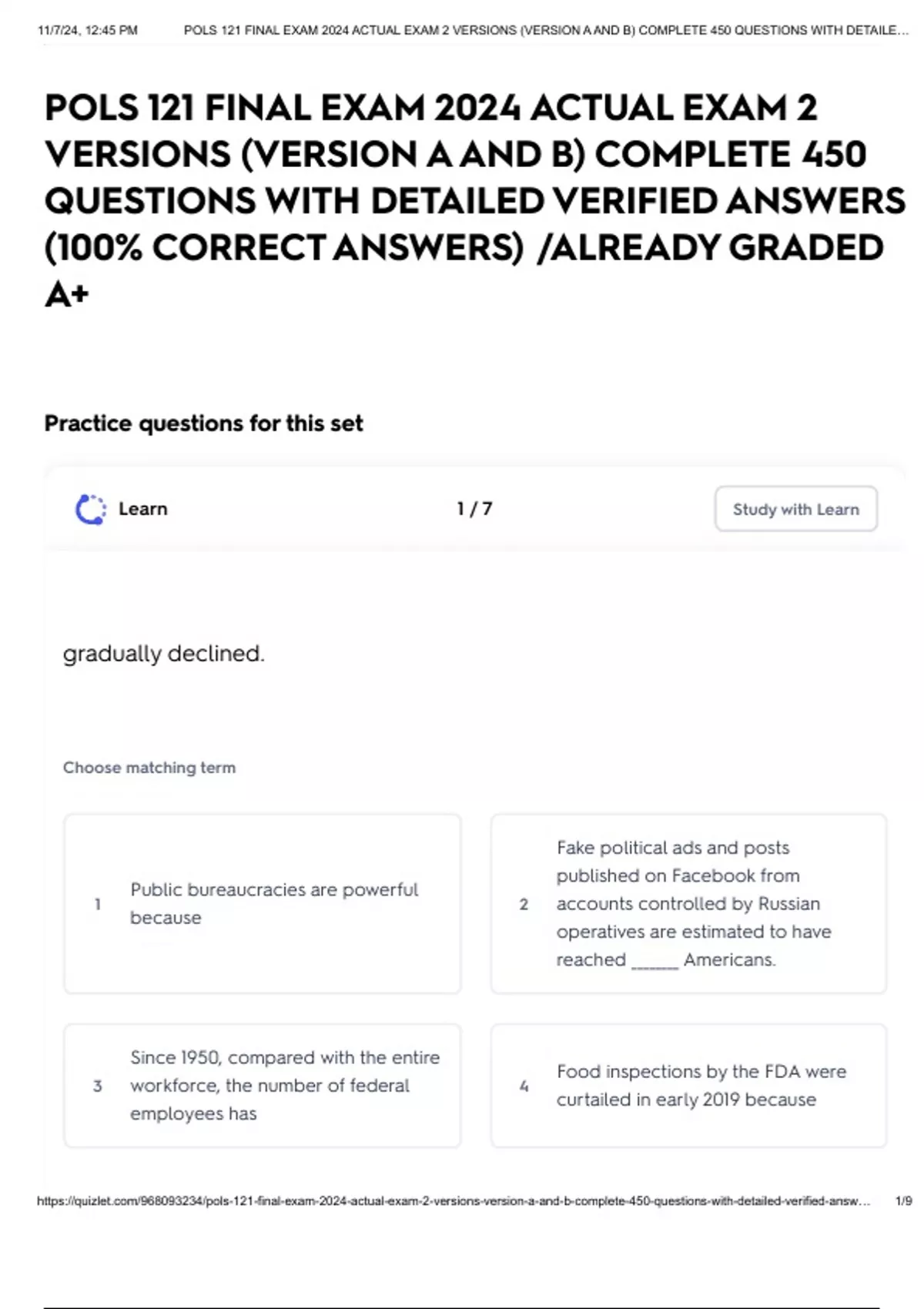 11/7/24, 12:45 PM POLS 121 FINAL EXAM 2024 ACTUAL EXAM 2 VERSIONS (VERSION A AND B) COMPLETE 450 QUESTIONS WITH DETAILE…

POLS 121 FINAL EXAM 2024 ACTUAL EXAM 2 VERSIONS (VERSION A AND B) COMPLETE 450 QUESTIONS WITH DETAILED VERIFIED ANSWERS (100% CORRECT ANSWERS) /ALREADY GRADED A+

Practice questions for this set

Learn

1 / 7

Study with Learn

gradually declined.

Choose matching term

1 Public bureaucracies are powerful because

2 Fake political ads and posts published on Facebook from accounts controlled by Russian operatives are estimated to have reached ______ Americans.

3 Since 1950, compared with the entire workforce, the number of federal employees has

4 Food inspections by the FDA were curtailed in early 2019 because

https://quizlet.com/968093234/pols-121-final-exam-2024-actual-exam-2-versions-version-a-and-b-complete-450-questions-with-detailed-verified-answ… 1/9